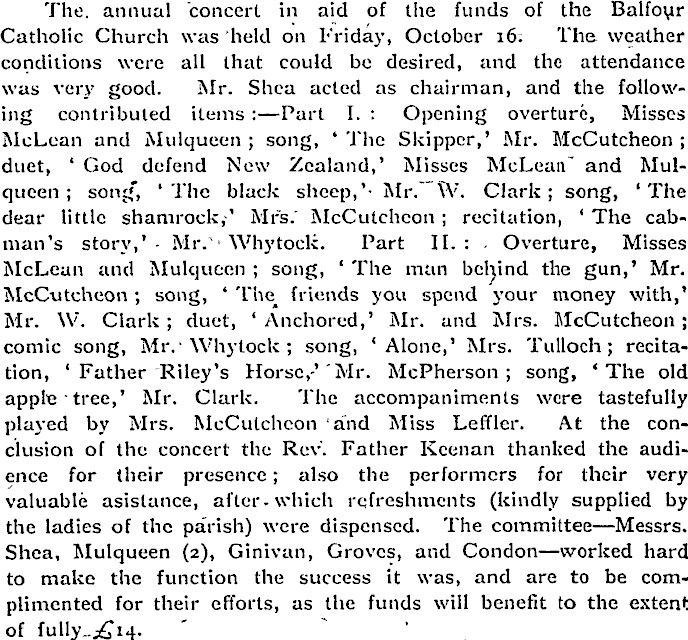 The annual concert in aid of the funds of the Balfour Catholic Church was held on Friday, October 16. The weather conditions were all that could be desired, and the attendance was very good. Mr. Shea acted as chairman, and the following contributed items:—Part I.: Opening overture, Misses McLean and Mulqueen; song, 'The Skipper,' Mr. McCutcheon; duet, 'God defend New Zealand,' Misses McLean and Mulqueen; song, 'The black sheep,' Mr. W. Clark; song, 'The dear little shamrock,' Mrs. McCutcheon; recitation, 'The cabman's story,' Mr. Whytock. Part II.: Overture, Misses McLean and Mulqueen; song, 'The man behind the gun,' Mr. McCutcheon; song, 'The friends you spend your money with,' Mr. W. Clark; duet, 'Anchored,' Mr. and Mrs. McCutcheon; comic song, Mr. Whytock; song, 'Alone,' Mrs. Tulloch; recitation, 'Father Riley's Horse,' Mr. McPherson; song, 'The old apple tree,' Mr. Clark. The accompaniments were tastefully played by Mrs. McCutcheon and Miss Leffler. At the conclusion of the concert the Rev. Father Keenan thanked the audience for their presence; also the performers for their very valuable asistance, after which refreshments (kindly supplied by the ladies of the parish) were dispensed. The committee—Messrs. Shea, Mulqueen (2), Ginivan, Groves, and Condon—worked hard to make the function the success it was, and are to be complimented for their efforts, as the funds will benefit to the extent of fully £14.